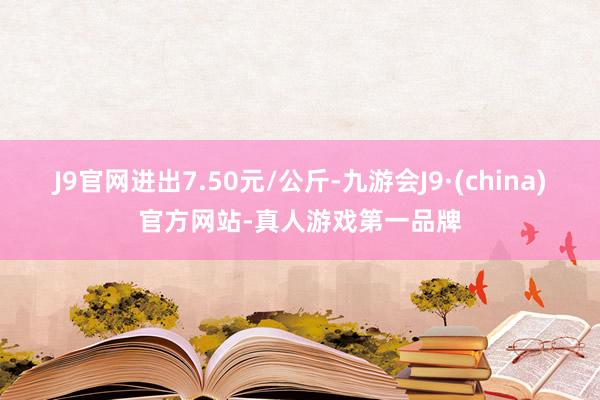 J9官网进出7.50元/公斤-九游会J9·(china)官方网站-真人游戏第一品牌